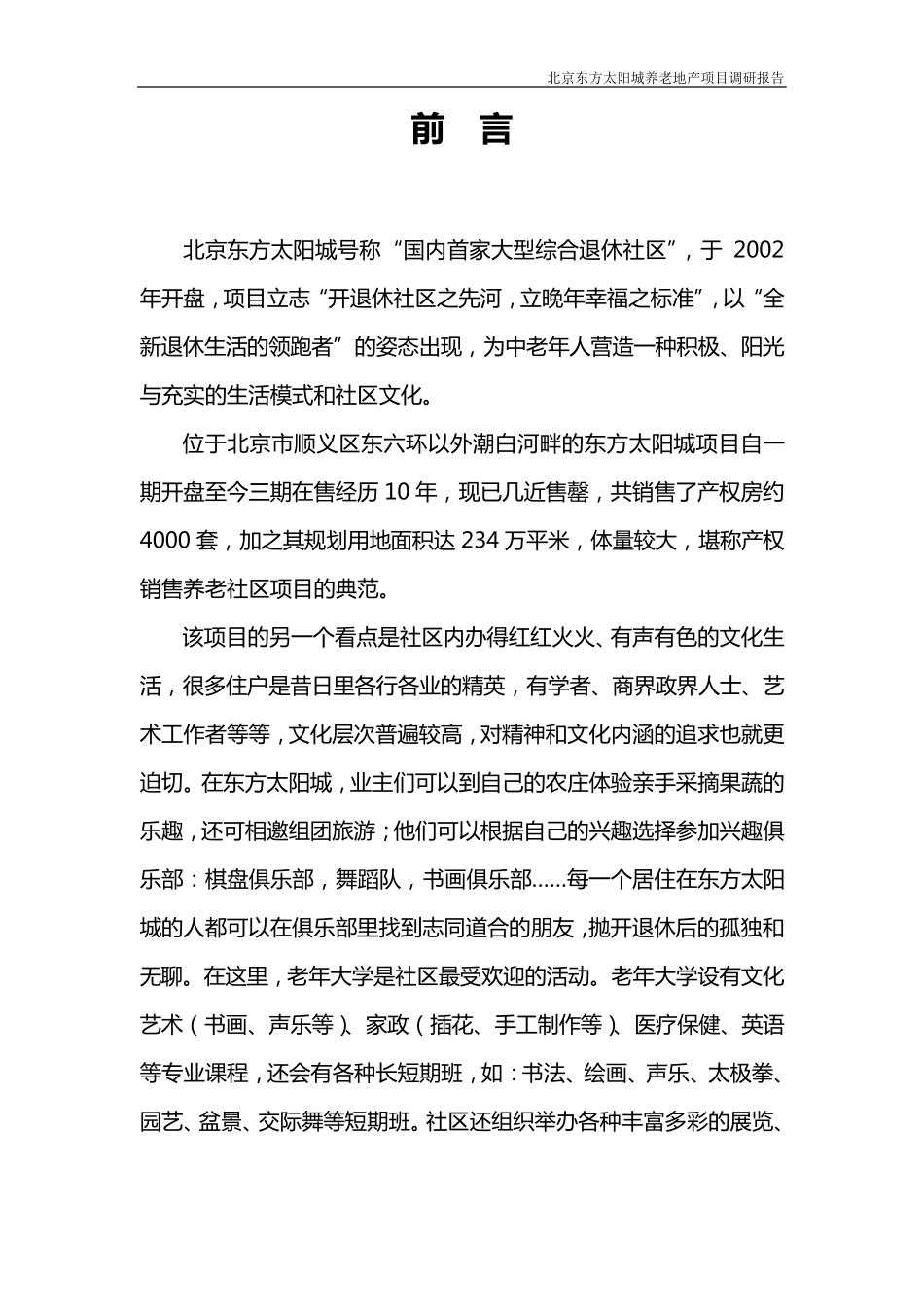 北京东方太阳城养老地产项目调研报告

前 言

北京东方太阳城号称“国内首家大型综合退休社区”，于 2002 年开盘，项目立志“开退休社区之先河，立晚年幸福之标准”，以“全新退休生活的领跑者”的姿态出现，为中老年人营造一种积极、阳光与充实的生活模式和社区文化。

位于北京市顺义区东六环以外潮白河畔的东方太阳城项目自一期开盘至今三期在售经历 10 年，现已几近售罄，共销售了产权房约 4000 套，加之其规划用地面积达 234 万平米，体量较大，堪称产权销售养老社区项目的典范。

该项目的另一个看点是社区内办得红红火火、有声有色的文化生活，很多住户是昔日里各行各业的精英，有学者、商界政界人士、艺术工作者等等，文化层次普遍较高，对精神和文化内涵的追求也就更迫切。在东方太阳城，业主们可以到自己的农庄体验亲手采摘果蔬的乐趣，还可相邀组团旅游；他们可以根据自己的兴趣选择参加兴趣俱乐部：棋盘俱乐部，舞蹈队，书画俱乐部……每一个居住在东方太阳城的人都可以在俱乐部里找到志同道合的朋友，抛开退休后的孤独和无聊。在这里，老年大学是社区最受欢迎的活动。老年大学设有文化艺术（书画、声乐等）、家政（插花、手工制作等）、医疗保健、英语等专业课程，还会有各种长短期班，如：书法、绘画、声乐、太极拳、园艺、盆景、交际舞等短期班。社区还组织举办各种丰富多彩的展览、